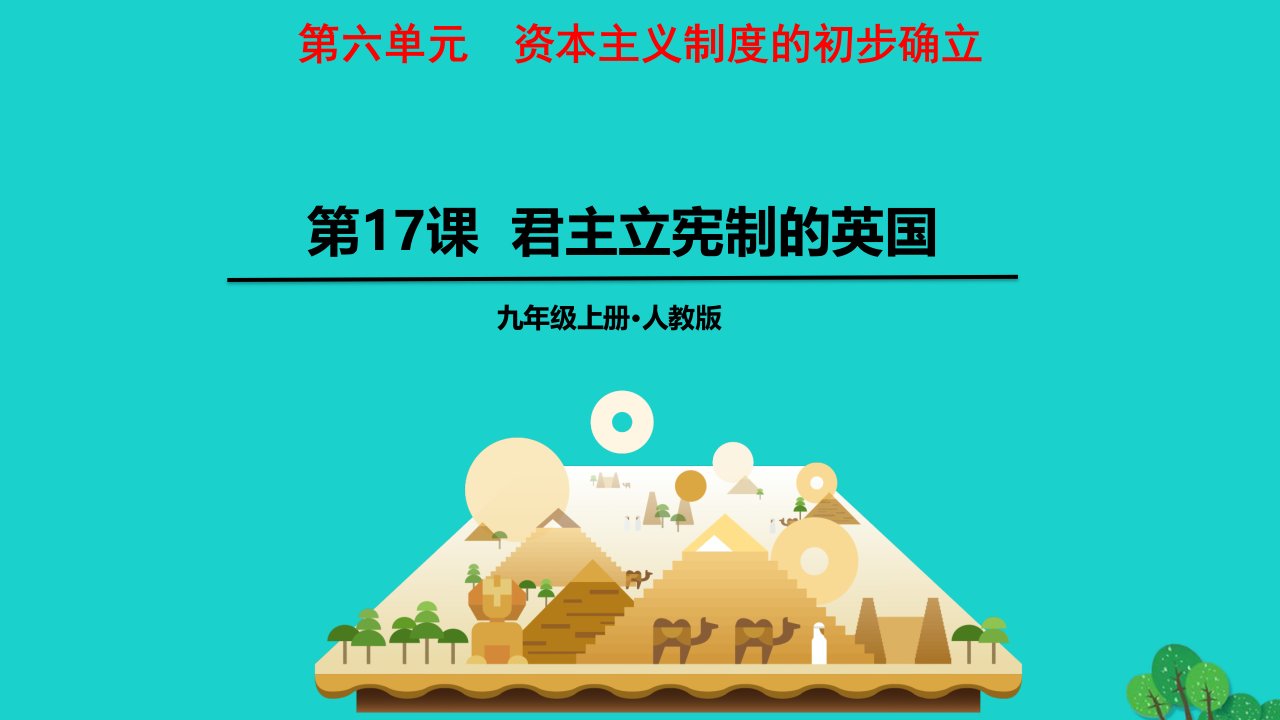 第六单元　资本主义制度的初步确立

第17课　君主立宪制的英国

九年级上册•人教版